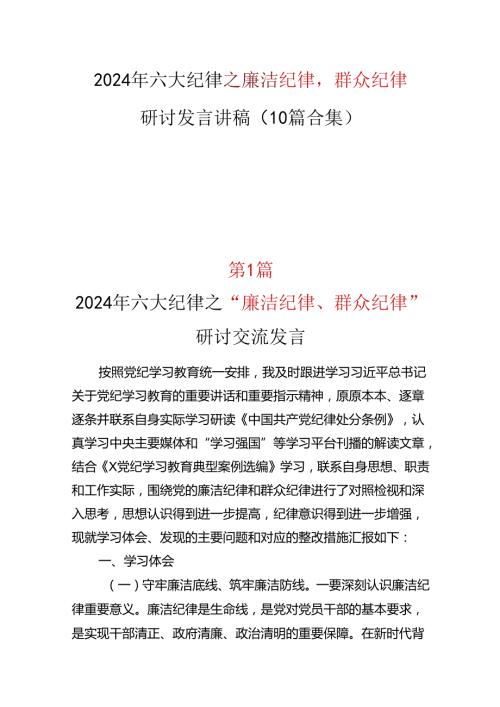 2024年六大纪律之廉洁纪律，群众纪律

研讨发言讲稿（10篇合集）

第1篇

2024年六大纪律之“廉洁纪律、群众纪律”

研讨交流发言

按照党纪学习教育统一安排，我及时跟进学习习近平总书记关于党纪学习教育的重要讲话和重要指示精神，原原本本、逐章逐条并联系自身实际学习研读《中国共产党纪律处分条例》，认真学习中央主要媒体和“学习强国”等学习平台刊播的解读文章，结合《X党纪学习教育典型案例选编》学习，联系自身思想、职责和工作实际，围绕党的廉洁纪律和群众纪律进行了对照检视和深入思考，思想认识得到进一步提高，纪律意识得到进一步增强，现就学习体会、发现的主要问题和对应的整改措施汇报如下：

一、学习体会

（一）守牢廉洁底线、筑牢廉洁防线。一要深刻认识廉洁纪律重要意义。廉洁纪律是生命线，是党对党员干部的基本要求，是实现干部清正、政府清廉、政治清明的重要保障。在新时代背